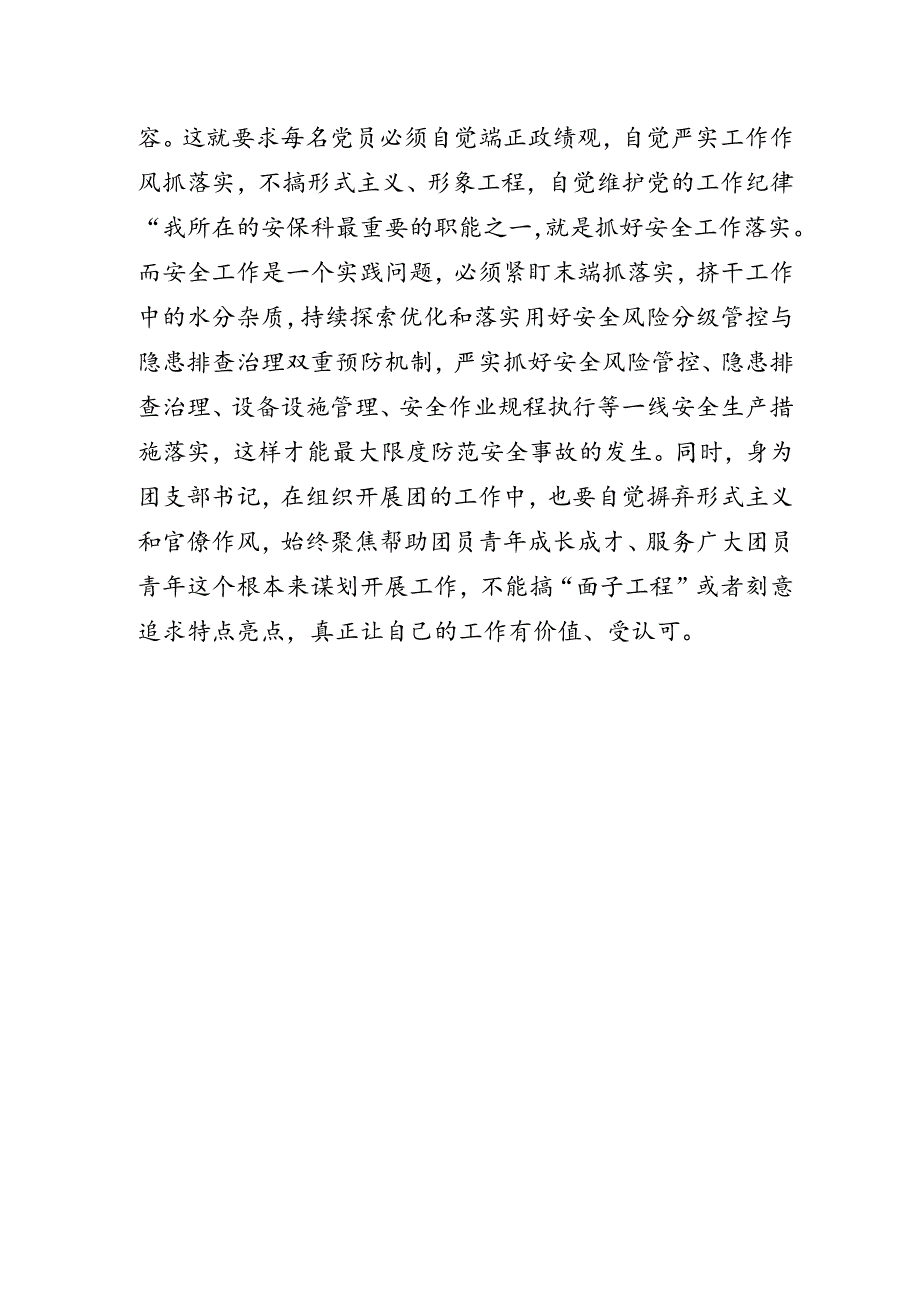 容。这就要求每名党员必须自觉端正政绩观，自觉严实工作作风抓落实，不搞形式主义、形象工程，自觉维护党的工作纪律“我所在的安保科最重要的职能之一，就是抓好安全工作落实。而安全工作是一个实践问题，必须紧盯末端抓落实，挤干工作中的水分杂质，持续探索优化和落实用好安全风险分级管控与隐患排查治理双重预防机制，严实抓好安全风险管控、隐患排查治理、设备设施管理、安全作业规程执行等一线安全生产措施落实，这样才能最大限度防范安全事故的发生。同时，身为团支部书记，在组织开展团的工作中，也要自觉摒弃形式主义和官僚作风，始终聚焦帮助团员青年成长成才、服务广大团员青年这个根本来谋划开展工作，不能搞“面子工程”或者刻意追求特点亮点，真正让自己的工作有价值、受认可。